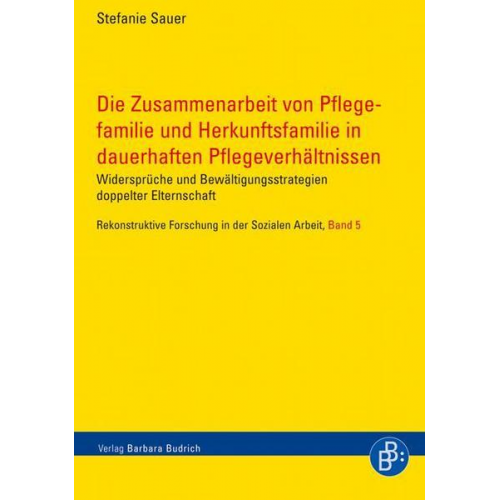 Stefanie Sauer

Die Zusammenarbeit von Pflegefamilie und Herkunftsfamilie in dauerhaften Pflegeverhältnissen
Widersprüche und Bewältigungsstrategien doppelter Elternschaft

Rekonstruktive Forschung in der Sozialen Arbeit, Band 5

Verlag Barbara Budrich

B B: